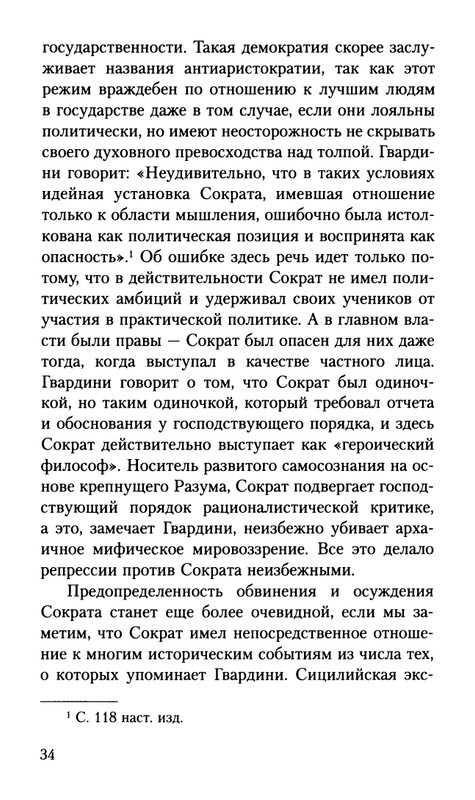 государственности. Такая демократия скорее заслуживает названия антиаристократии, так как этот режим враждебен по отношению к лучшим людям в государстве даже в том случае, если они лояльны политически, но имеют неосторожность не скрывать своего духовного превосходства над толпой. Гвардини говорит: «Неудивительно, что в таких условиях идейная установка Сократа, имевшая отношение только к области мышления, ошибочно была истолкована как политическая позиция и воспринята как опасность».$^1$ Об ошибке здесь речь идет только потому, что в действительности Сократ не имел политических амбиций и удерживал своих учеников от участия в практической политике. А в главном власти были правы — Сократ был опасен для них даже тогда, когда выступал в качестве частного лица. Гвардини говорит о том, что Сократ был одиночкой, но таким одиночкой, который требовал отчета и обоснования у господствующего порядка, и здесь Сократ действительно выступает как «героический философ». Носитель развитого самосознания на основе крепнущего Разума, Сократ подвергает господствующий порядок рационалистической критике, а это, замечает Гвардини, неизбежно убивает архаичное мифическое мировоззрение. Все это делало репрессии против Сократа неизбежными.

Предопределенность обвинения и осуждения Сократа станет еще более очевидной, если мы заметим, что Сократ имел непосредственное отношение к многим историческим событиям из числа тех, о которых упоминает Гвардини. Сицилийская экс-

$^1$ С. 118 наст. изд.

34